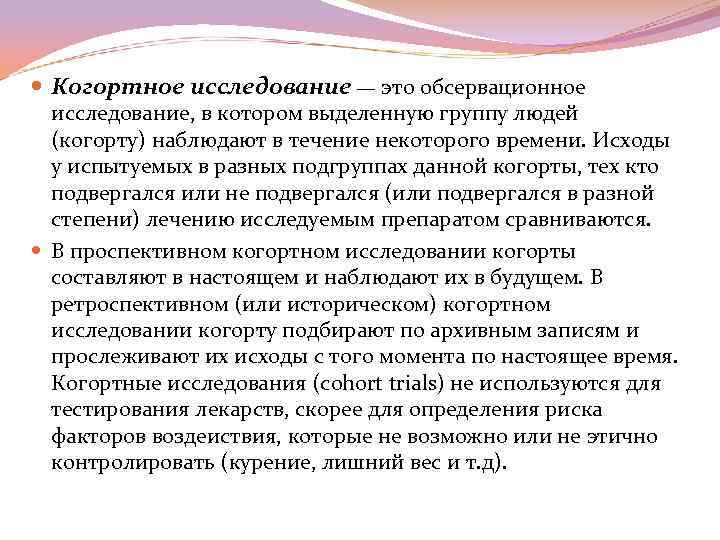 Когортное исследование — это обсервационное исследование, в котором выделенную группу людей (когорту) наблюдают в течение некоторого времени. Исходы у испытуемых в разных подгруппах данной когорты, тех кто подвергался или не подвергался (или подвергался в разной степени) лечению исследуемым препаратом сравниваются.

В проспективном когортном исследовании когорты составляют в настоящем и наблюдают их в будущем. В ретроспективном (или историческом) когортном исследовании когорту подбирают по архивным записям и прослеживают их исходы с того момента по настоящее время. Когортные исследования (cohort trials) не используются для тестирования лекарств, скорее для определения риска факторов воздеиствия, которые не возможно или не этично контролировать (курение, лишний вес и т.д).